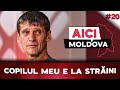 #20

AICI
MOLDOVA

COPILUL MEU E LA STRĂINI